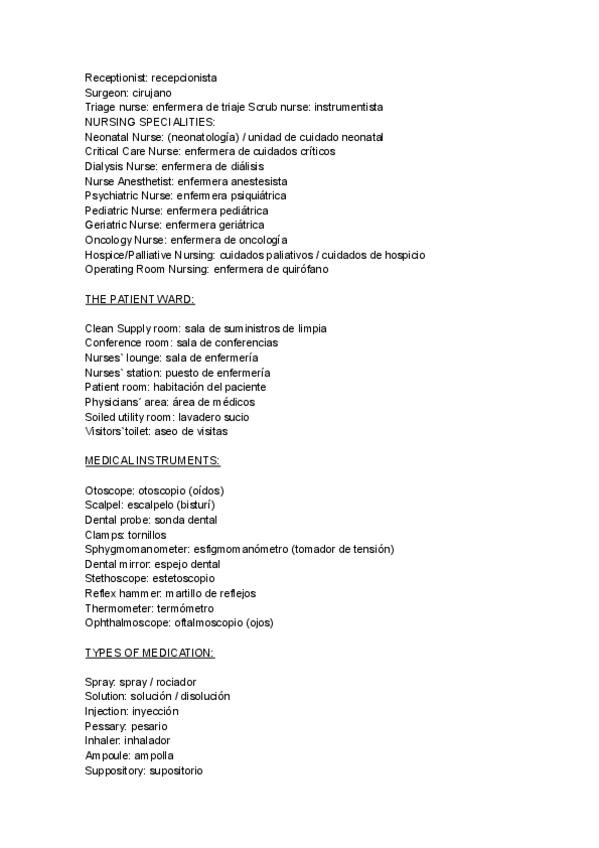 Receptionist: recepcionista
Surgeon: cirujano
Triage nurse: enfermera de triaje Scrub nurse: instrumentista
NURSING SPECIALITIES:
Neonatal Nurse: (neonatología) / unidad de cuidado neonatal
Critical Care Nurse: enfermera de cuidados críticos
Dialysis Nurse: enfermera de diálisis
Nurse Anesthetist: enfermera anestesista
Psychiatric Nurse: enfermera psiquiátrica
Pediatric Nurse: enfermera pediátrica
Geriatric Nurse: enfermera geriátrica
Oncology Nurse: enfermera de oncología
Hospice/Palliative Nursing: cuidados paliativos / cuidados de hospicio
Operating Room Nursing: enfermera de quirófano

THE PATIENT WARD:

Clean Supply room: sala de suministros de limpia
Conference room: sala de conferencias
Nurses' lounge: sala de enfermería
Nurses' station: puesto de enfermería
Patient room: habitación del paciente
Physicians' area: área de médicos
Soiled utility room: lavadero sucio
Visitors'toilet: aseo de visitas

MEDICAL INSTRUMENTS:

Otoscope: otoscopio (oídos)
Scalpel: escalpelo (bisturí)
Dental probe: sonda dental
Clamps: tornillos
Sphygmomanometer: esfigmomanómetro (tomador de tensión)
Dental mirror: espejo dental
Stethoscope: estetoscopio
Reflex hammer: martillo de reflejos
Thermometer: termómetro
Ophthalmoscope: oftalmoscopio (ojos)

TYPES OF MEDICATION:

Spray: spray / rociador
Solution: solución / disolución
Injection: inyección
Pessary: pesario
Inhaler: inhalador
Ampoule: ampolla
Suppository: supositorio